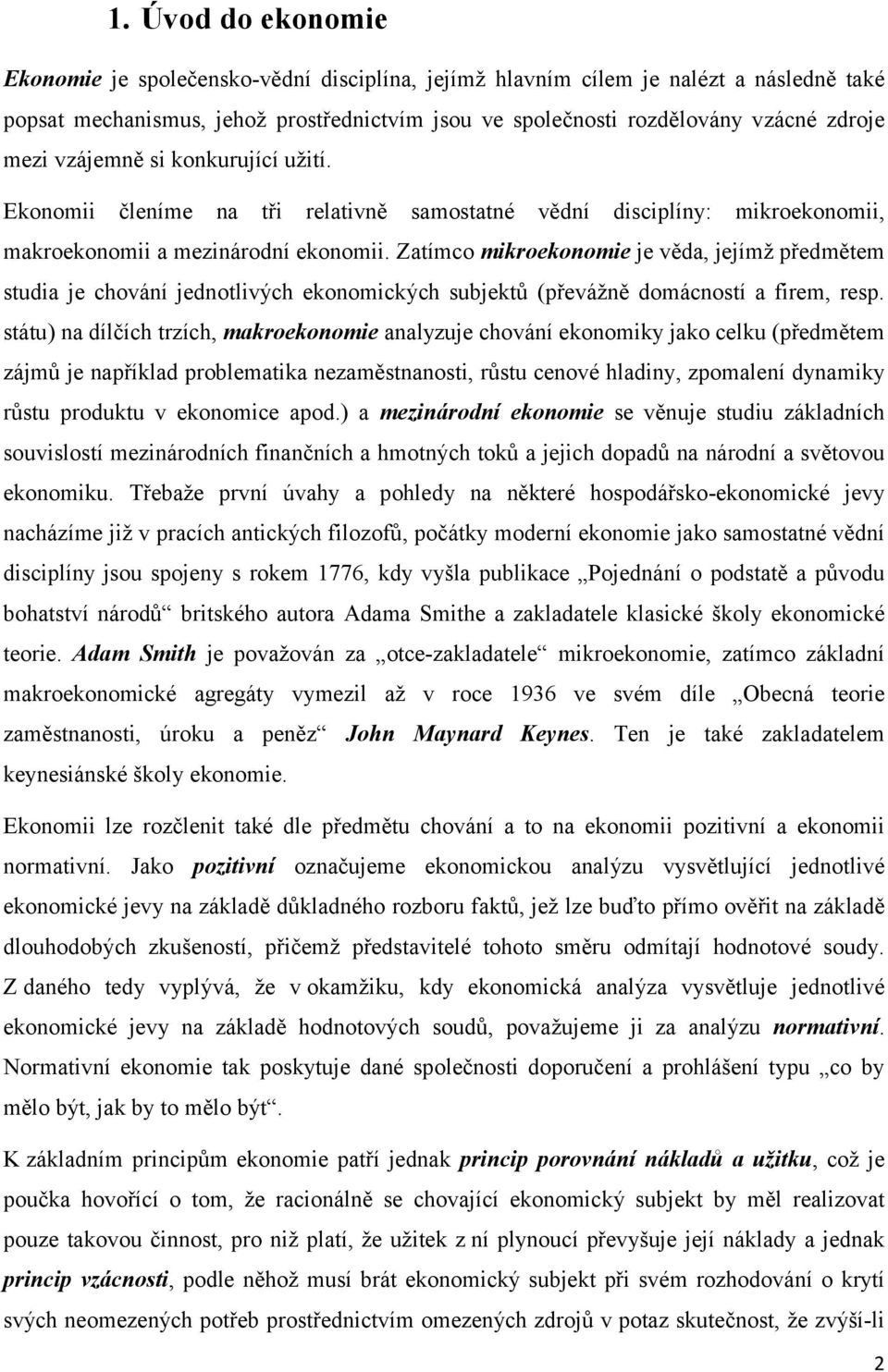 1. Úvod do ekonomie

Ekonomie je společensko-vědní disciplína, jejímž hlavním cílem je nalézt a následně také popsat mechanismus, jehož prostřednictvím jsou ve společnosti rozdělovány vzácné zdroje mezi vzájemně si konkurující užití.

Ekonomii členíme na tři relativně samostatné vědní disciplíny: mikroekonomii, makroekonomii a mezinárodní ekonomii. Zatímco mikroekonomie je věda, jejímž předmětem studia je chování jednotlivých ekonomických subjektů (převážně domácností a firem, resp. státu) na dílčích trzích, makroekonomie analyzuje chování ekonomiky jako celku (předmětem zájmů je například problematika nezaměstnanosti, růstu cenové hladiny, zpomalení dynamiky růstu produktu v ekonomice apod.) a mezinárodní ekonomie se věnuje studiu základních souvislostí mezinárodních finančních a hmotných toků a jejich dopadů na národní a světovou ekonomiku. Třebaže první úvahy a pohledy na některé hospodářsko-ekonomické jevy nacházíme již v pracích antických filozofů, počátky moderní ekonomie jako samostatné vědní disciplíny jsou spojeny s rokem 1776, kdy vyšla publikace „Pojednání o podstatě a původu bohatství národů“ britského autora Adama Smithe a zakladatele klasické školy ekonomické teorie. Adam Smith je považován za „otce-zakladatele“ mikroekonomie, zatímco základní makroekonomické agregáty vymezil až v roce 1936 ve svém díle „Obecná teorie zaměstnanosti, úroku a peněz“ John Maynard Keynes. Ten je také zakladatelem keynesiánské školy ekonomie.

Ekonomii lze rozčlenit také dle předmětu chování a to na ekonomii pozitivní a ekonomii normativní. Jako pozitivní označujeme ekonomickou analýzu vysvětlující jednotlivé ekonomické jevy na základě důkladného rozboru faktů, jež lze buďto přímo ověřit na základě dlouhodobých zkušeností, přičemž představitelé tohoto směru odmítají hodnotové soudy. Z daného tedy vyplývá, že v okamžiku, kdy ekonomická analýza vysvětluje jednotlivé ekonomické jevy na základě hodnotových soudů, považujeme ji za analýzu normativní. Normativní ekonomie tak poskytuje dané společnosti doporučení a prohlášení typu „co by mělo být, jak by to mělo být“.

K základním principům ekonomie patří jednak princip porovnání nákladů a užitku, což je poučka hovořící o tom, že racionálně se chovající ekonomický subjekt by měl realizovat pouze takovou činnost, pro niž platí, že užitek z ní plynoucí převyšuje její náklady a jednak princip vzácnosti, podle něhož musí brát ekonomický subjekt při svém rozhodování o krytí svých neomezených potřeb prostřednictvím omezených zdrojů v potaz skutečnost, že zvýší-li

2